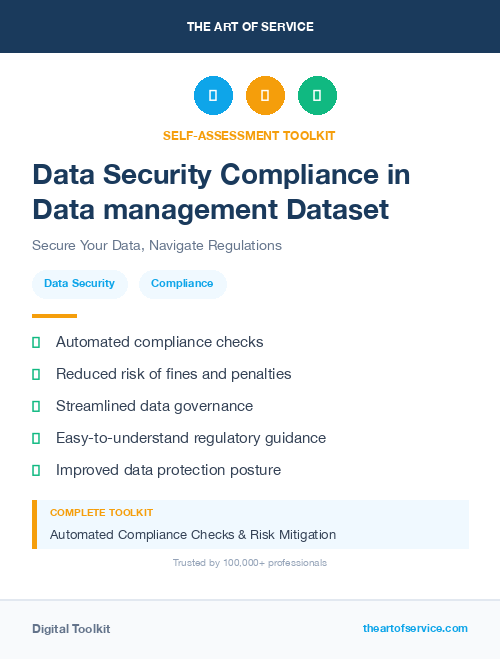 THE ART OF SERVICE

SELF-ASSESSMENT TOOLKIT

Data Security Compliance in Data management Dataset

Secure Your Data, Navigate Regulations

Data Security

Compliance

Automated compliance checks

Reduced risk of fines and penalties

Streamlined data governance

Easy-to-understand regulatory guidance

Improved data protection posture

COMPLETE TOOLKIT

Automated Compliance Checks & Risk Mitigation

Trusted by 100,000+ professionals

Digital Toolkit

theartofservice.com